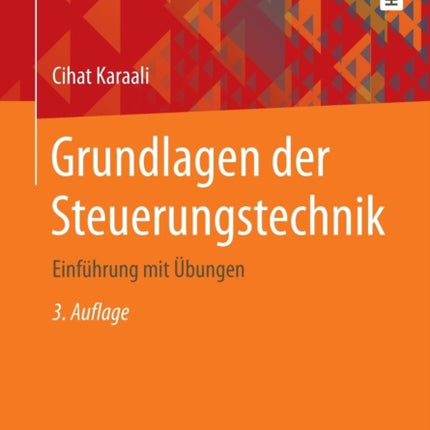 Cihat Karaali

Grundlagen der Steuerungstechnik

Einführung mit Übungen

3. Auflage